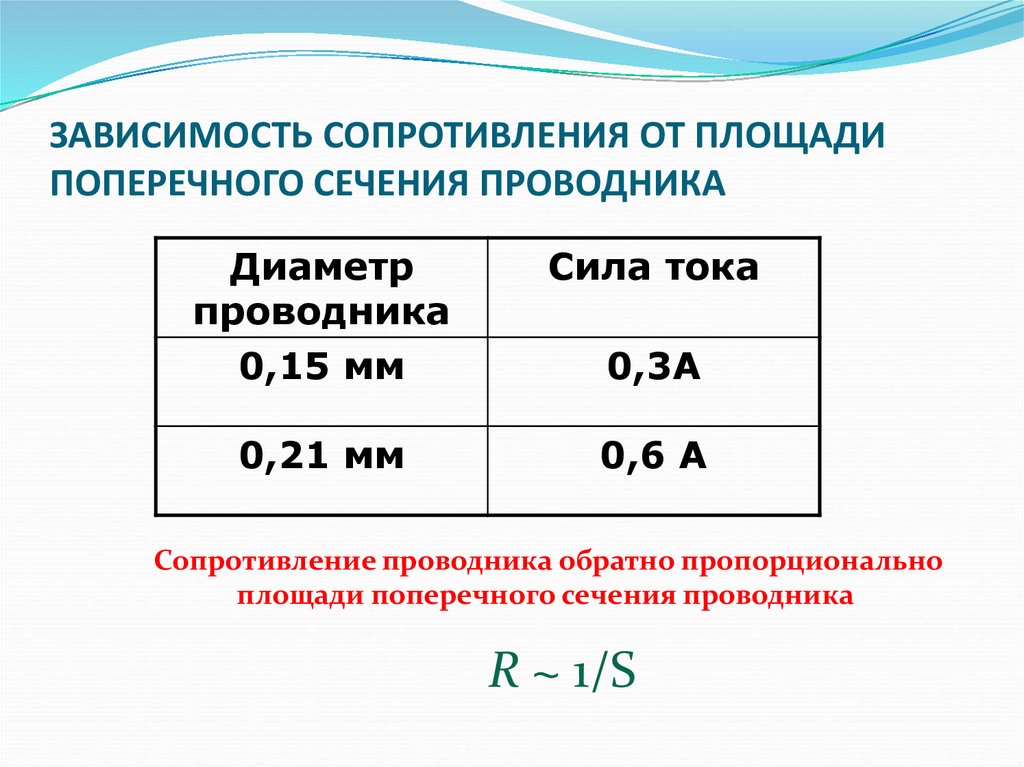 ЗАВИСИМОСТЬ СОПРОТИВЛЕНИЯ ОТ ПЛОЩАДИ ПОПЕРЕЧНОГО СЕЧЕНИЯ ПРОВОДНИКА

| Диаметр проводника | Сила тока |
|---|---|
| 0,15 мм | 0,3А |
| 0,21 мм | 0,6 А |

Сопротивление проводника обратно пропорционально площади поперечного сечения проводника

$R \sim 1/S$